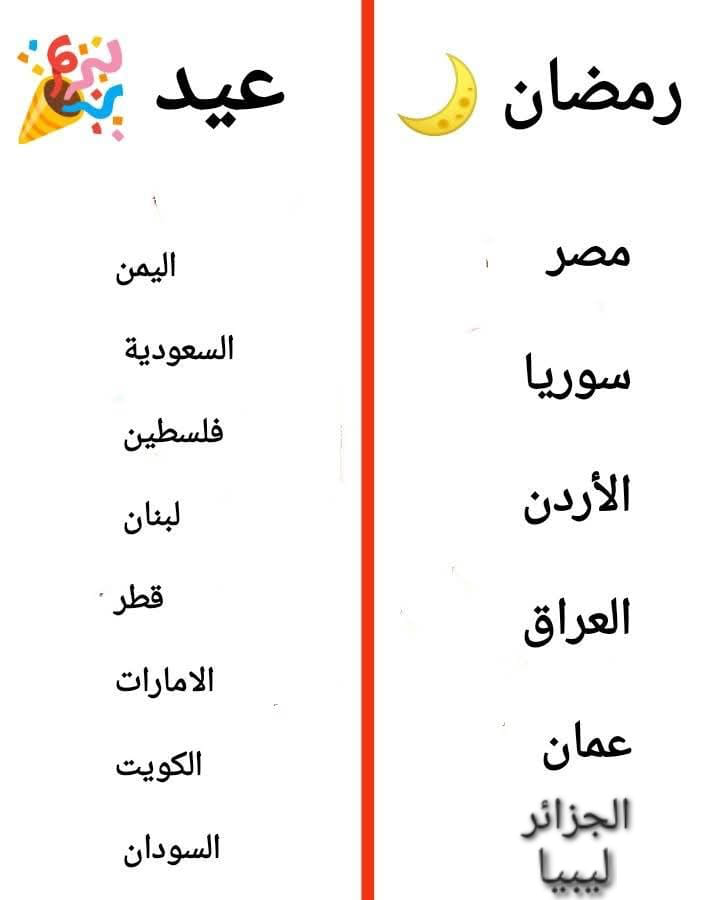 رمضان

مصر

سوريا

الأردن

العراق

عمان

الجزائر
ليبيا

عيد

اليمن

السعودية

فلسطين

لبنان

قطر

الامارات

الكويت

السودان